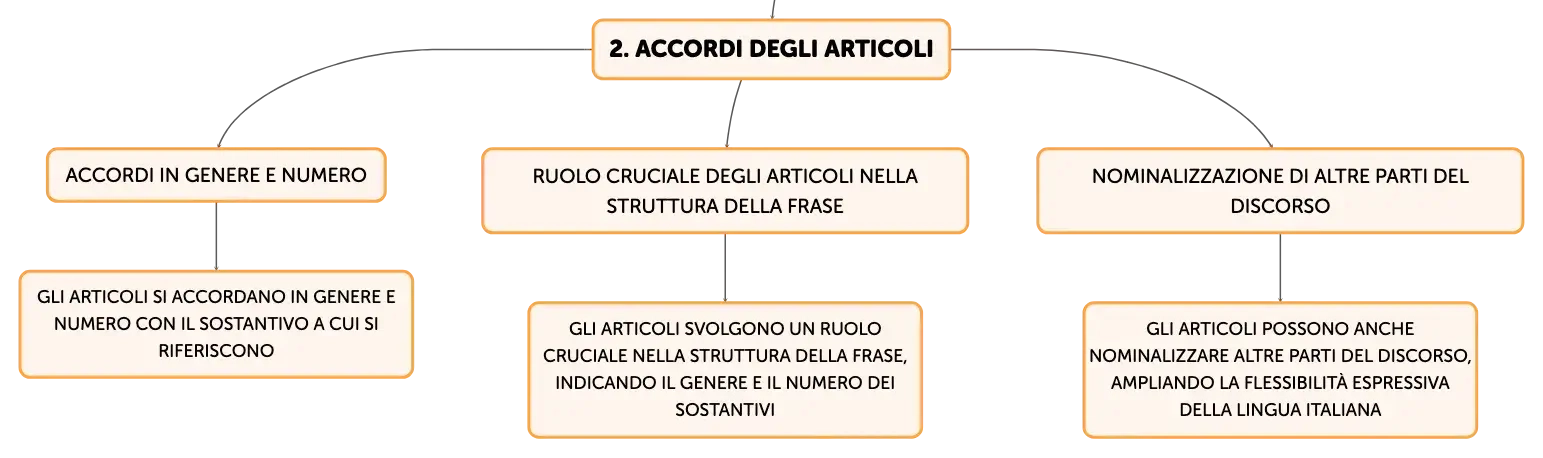 2. ACCORDI DEGLI ARTICOLI

ACCORDI IN GENERE E NUMERO

GLI ARTICOLI SI ACCORDANO IN GENERE E NUMERO CON IL SOSTANTIVO A CUI SI RIFERISCONO

RUOLO CRUCIALE DEGLI ARTICOLI NELLA STRUTTURA DELLA FRASE

GLI ARTICOLI SVOLGONO UN RUOLO CRUCIALE NELLA STRUTTURA DELLA FRASE, INDICANDO IL GENERE E IL NUMERO DEI SOSTANTIVI

NOMINALIZZAZIONE DI ALTRE PARTI DEL DISCORSO

GLI ARTICOLI POSSONO ANCHE NOMINALIZZARE ALTRE PARTI DEL DISCORSO, AMPLIANDO LA FLESSIBILITÀ ESPRESSIVA DELLA LINGUA ITALIANA